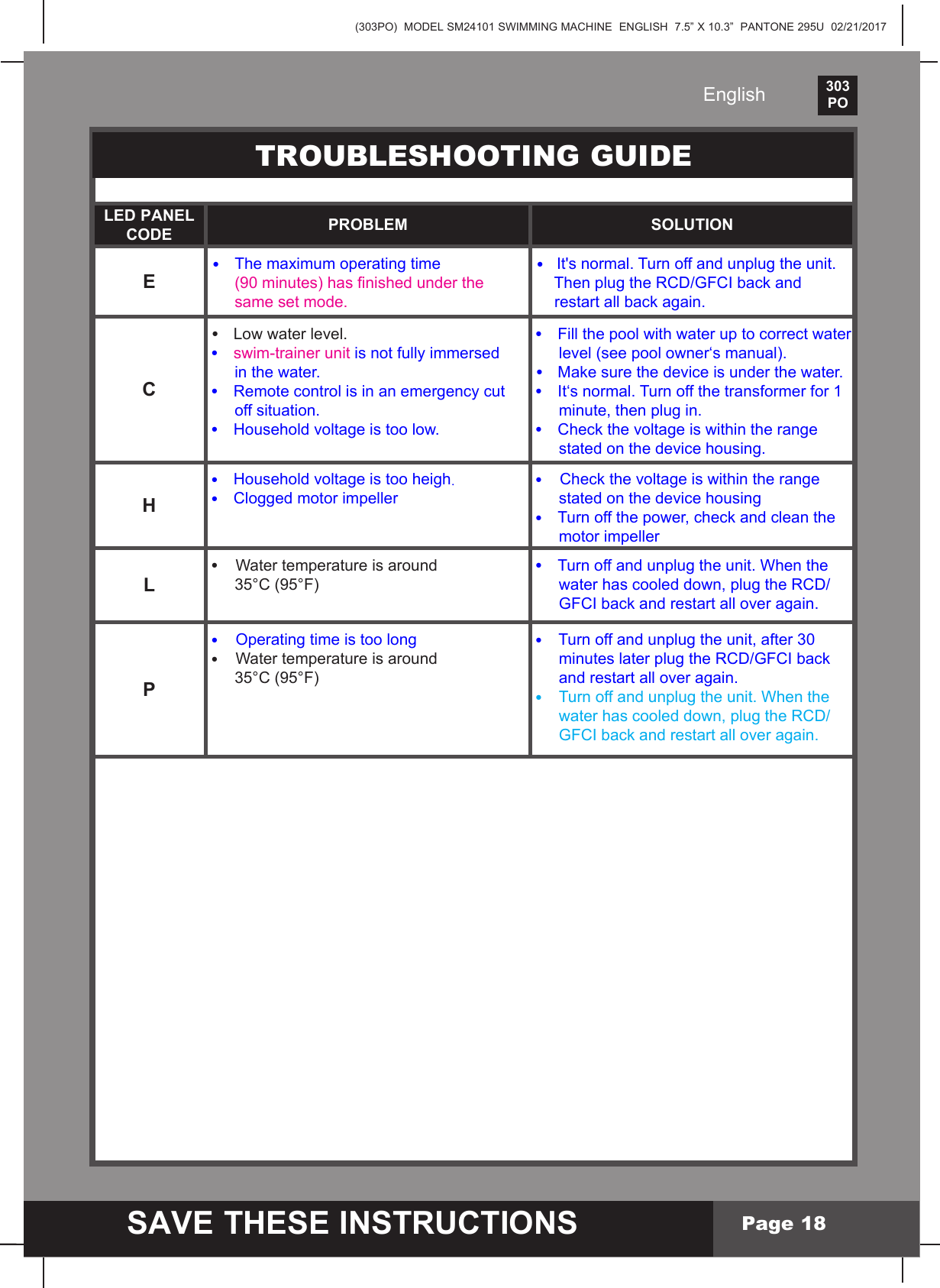 (303PO) MODEL SM24101 SWIMMING MACHINE ENGLISH 7.5" X 10.3" PANTONE 295U 02/21/2017

English

303 PO

TROUBLESHOOTING GUIDE

| LED PANEL CODE | PROBLEM | SOLUTION |
|---|---|---|
| E | • The maximum operating time (90 minutes) has finished under the same set mode. | • It's normal. Turn off and unplug the unit. Then plug the RCD/GFCI back and restart all back again. |
| C | • Low water level. • swim-trainer unit is not fully immersed in the water. • Remote control is in an emergency cut off situation. • Household voltage is too low. | • Fill the pool with water up to correct water level (see pool owner's manual). • Make sure the device is under the water. • It's normal. Turn off the transformer for 1 minute, then plug in. • Check the voltage is within the range stated on the device housing. |
| H | • Household voltage is too heigh. • Clogged motor impeller | • Check the voltage is within the range stated on the device housing • Turn off the power, check and clean the motor impeller |
| L | • Water temperature is around 35°C (95°F) | • Turn off and unplug the unit. When the water has cooled down, plug the RCD/ GFCI back and restart all over again. |
| P | • Operating time is too long • Water temperature is around 35°C (95°F) | • Turn off and unplug the unit, after 30 minutes later plug the RCD/GFCI back and restart all over again. • Turn off and unplug the unit. When the water has cooled down, plug the RCD/ GFCI back and restart all over again. |

SAVE THESE INSTRUCTIONS

Page 18